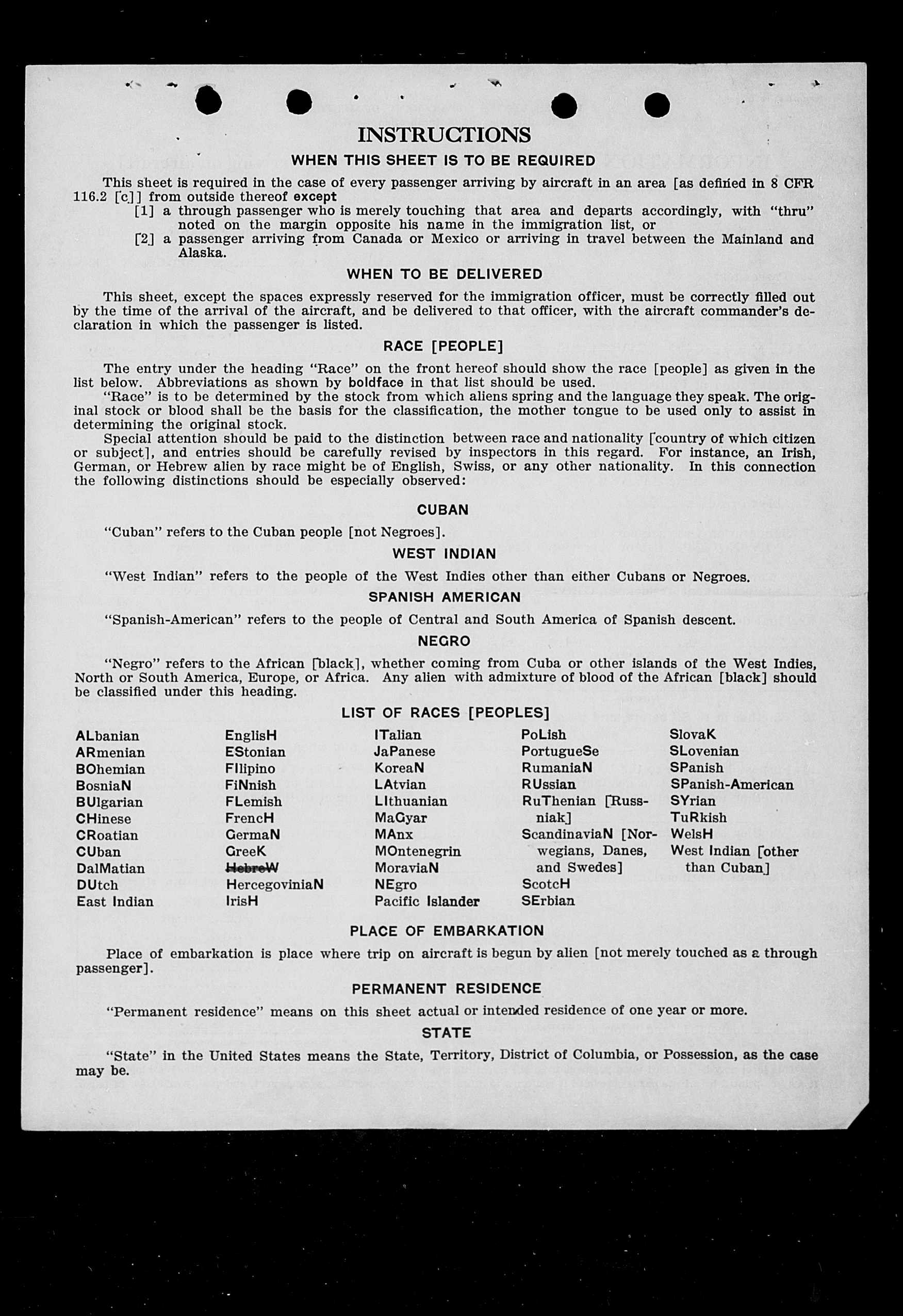 INSTRUCTIONS

WHEN THIS SHEET IS TO BE REQUIRED

This sheet is required in the case of every passenger arriving by aircraft in an area [as defined in 8 CFR 116.2 [c]] from outside thereof except

[1] a through passenger who is merely touching that area and departs accordingly, with "thru" noted on the margin opposite his name in the immigration list, or

[2] a passenger arriving from Canada or Mexico or arriving in travel between the Mainland and Alaska.

WHEN TO BE DELIVERED

This sheet, except the spaces expressly reserved for the immigration officer, must be correctly filled out by the time of the arrival of the aircraft, and be delivered to that officer, with the aircraft commander's declaration in which the passenger is listed.

RACE [PEOPLE]

The entry under the heading "Race" on the front hereof should show the race [people] as given in the list below. Abbreviations as shown by boldface in that list should be used.

"Race" is to be determined by the stock from which aliens spring and the language they speak. The original stock or blood shall be the basis for the classification, the mother tongue to be used only to assist in determining the original stock.

Special attention should be paid to the distinction between race and nationality [country of which citizen or subject], and entries should be carefully revised by inspectors in this regard. For instance, an Irish, German, or Hebrew alien by race might be of English, Swiss, or any other nationality. In this connection the following distinctions should be especially observed:

CUBAN

"Cuban" refers to the Cuban people [not Negroes].

WEST INDIAN

"West Indian" refers to the people of the West Indies other than either Cubans or Negroes.

SPANISH AMERICAN

"Spanish-American" refers to the people of Central and South America of Spanish descent.

NEGRO

"Negro" refers to the African [black], whether coming from Cuba or other islands of the West Indies, North or South America, Europe, or Africa. Any alien with admixture of blood of the African [black] should be classified under this heading.

LIST OF RACES [PEOPLES]

ALbanian
ARmenian
BOhemian
BosniaN
BUlgarian
CHinese
CRoatian
CUban
DalMatian
DUtch
East Indian

EnglisH
EStonian
FIlipino
FiNnish
FLemish
FrencH
GermaN
GreeK
HebreW
HercegoviniaN
IrisH

ITalian
JaPanese
KoreaN
LAtvian
LIthuanian
MaGyar
MAnx
MOntenegrin
MoraviaN
NEgro
Pacific Islander

PoLish
PortugueSe
RumaniaN
RUssian
RuThenian [Russniak]
ScandinaviaN [Norwegians, Danes, and Swedes]
ScotcH
SErbian

SlovaK
SLovenian
SPanish
SPanish-American
SYrian
TuRkish
WelsH
West Indian [other than Cuban]

PLACE OF EMBARKATION

Place of embarkation is place where trip on aircraft is begun by alien [not merely touched as a through passenger].

PERMANENT RESIDENCE

"Permanent residence" means on this sheet actual or intended residence of one year or more.

STATE

"State" in the United States means the State, Territory, District of Columbia, or Possession, as the case may be.